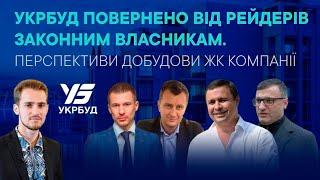 УКРБУД ПОВЕРНЕНО ВІД РЕЙДЕРІВ ЗАКОННИМ ВЛАСНИКАМ.
ПЕРСПЕКТИВИ ДОБУДОВИ ЖК КОМПАНІЇ

УБ
УКРБУД